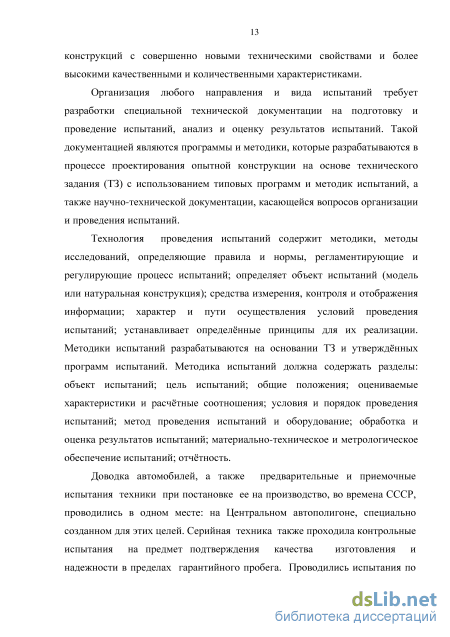 13

конструкций с совершенно новыми техническими свойствами и более высокими качественными и количественными характеристиками.

Организация любого направления и вида испытаний требует разработки специальной технической документации на подготовку и проведение испытаний, анализ и оценку результатов испытаний. Такой документацией являются программы и методики, которые разрабатываются в процессе проектирования опытной конструкции на основе технического задания (ТЗ) с использованием типовых программ и методик испытаний, а также научно-технической документации, касающейся вопросов организации и проведения испытаний.

Технология проведения испытаний содержит методики, методы исследований, определяющие правила и нормы, регламентирующие и регулирующие процесс испытаний; определяет объект испытаний (модель или натуральная конструкция); средства измерения, контроля и отображения информации; характер и пути осуществления условий проведения испытаний; устанавливает определённые принципы для их реализации. Методики испытаний разрабатываются на основании ТЗ и утверждённых программ испытаний. Методика испытаний должна содержать разделы: объект испытаний; цель испытаний; общие положения; оцениваемые характеристики и расчётные соотношения; условия и порядок проведения испытаний; метод проведения испытаний и оборудование; обработка и оценка результатов испытаний; материально-техническое и метрологическое обеспечение испытаний; отчётность.

Доводка автомобилей, а также предварительные и приемочные испытания техники при постановке ее на производство, во времена СССР, проводились в одном месте: на Центральном автополигоне, специально созданном для этих целей. Серийная техника также проходила контрольные испытания на предмет подтверждения качества изготовления и надежности в пределах гарантийного пробега. Проводились испытания по

dsLib.net
библиотека диссертаций